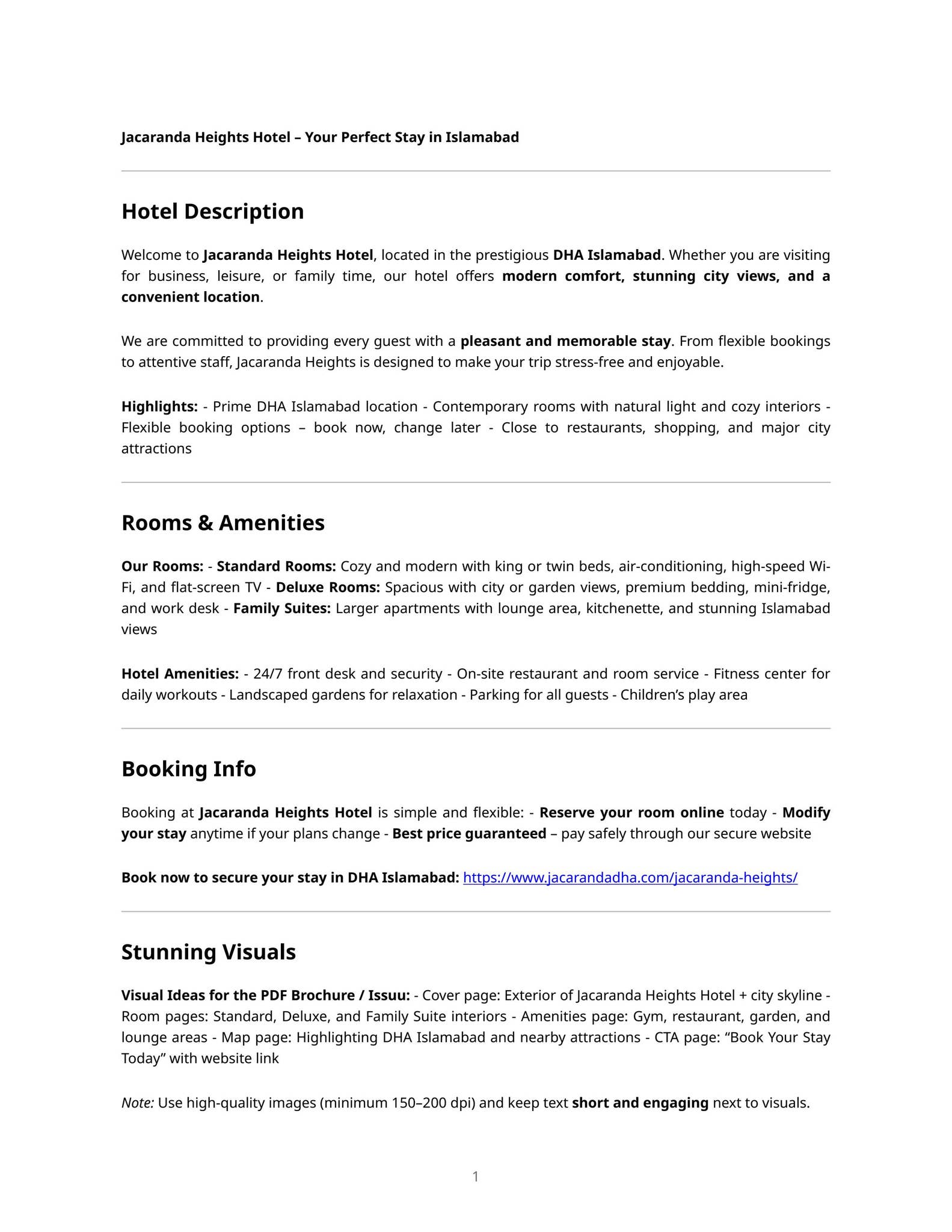 Jacaranda Heights Hotel – Your Perfect Stay in Islamabad

Hotel Description

Welcome to Jacaranda Heights Hotel, located in the prestigious DHA Islamabad. Whether you are visiting for business, leisure, or family time, our hotel offers modern comfort, stunning city views, and a convenient location.

We are committed to providing every guest with a pleasant and memorable stay. From flexible bookings to attentive staff, Jacaranda Heights is designed to make your trip stress-free and enjoyable.

Highlights: - Prime DHA Islamabad location - Contemporary rooms with natural light and cozy interiors - Flexible booking options – book now, change later - Close to restaurants, shopping, and major city attractions

Rooms & Amenities

Our Rooms: - Standard Rooms: Cozy and modern with king or twin beds, air-conditioning, high-speed Wi-Fi, and flat-screen TV - Deluxe Rooms: Spacious with city or garden views, premium bedding, mini-fridge, and work desk - Family Suites: Larger apartments with lounge area, kitchenette, and stunning Islamabad views

Hotel Amenities: - 24/7 front desk and security - On-site restaurant and room service - Fitness center for daily workouts - Landscaped gardens for relaxation - Parking for all guests - Children's play area

Booking Info

Booking at Jacaranda Heights Hotel is simple and flexible: - Reserve your room online today - Modify your stay anytime if your plans change - Best price guaranteed – pay safely through our secure website

Book now to secure your stay in DHA Islamabad: https://www.jacarandadha.com/jacaranda-heights/

Stunning Visuals

Visual Ideas for the PDF Brochure / Issuu: - Cover page: Exterior of Jacaranda Heights Hotel + city skyline - Room pages: Standard, Deluxe, and Family Suite interiors - Amenities page: Gym, restaurant, garden, and lounge areas - Map page: Highlighting DHA Islamabad and nearby attractions - CTA page: "Book Your Stay Today" with website link

Note: Use high-quality images (minimum 150–200 dpi) and keep text short and engaging next to visuals.

1